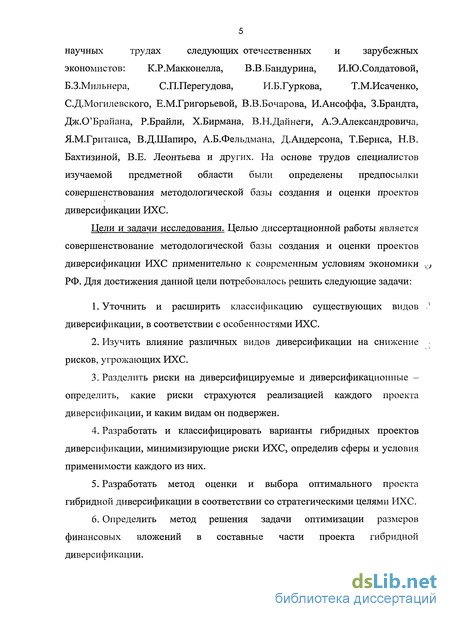 5

научных трудах следующих отечественных и зарубежных экономистов: К.Р.Макконелла, В.В.Бандурина, И.Ю.Солдатовой, Б.З.Мильнера, С.П.Перегудова, И.Б.Гуркова, Т.М.Исаченко, С.Д.Могилевского, Е.М.Григорьевой, В.В.Бочарова, И.Ансоффа, З.Брандта, Дж.О`Брайана, Р.Брайли, Х.Бирмана, В.Н.Дайнеги, А.Э.Александровича, Я.М.Гританса, В.Д.Шапиро, А.Б.Фельдмана, Д.Андерсона, Т.Бернса, Н.В. Бахтизиной, В.Е. Леонтьева и других. На основе трудов специалистов изучаемой предметной области были определены предпосылки совершенствования методологической базы создания и оценки проектов диверсификации ИХС.

Цели и задачи исследования. Целью диссертационной работы является совершенствование методологической базы создания и оценки проектов диверсификации ИХС применительно к современным условиям экономики РФ. Для достижения данной цели потребовалось решить следующие задачи:

1. Уточнить и расширить классификацию существующих видов диверсификации, в соответствии с особенностями ИХС.

2. Изучить влияние различных видов диверсификации на снижение рисков, угрожающих ИХС.

3. Разделить риски на диверсифицируемые и диверсификационные – определить, какие риски страхуются реализацией каждого проекта диверсификации, и каким видам он подвержен.

4. Разработать и классифицировать варианты гибридных проектов диверсификации, минимизирующие риски ИХС, определив сферы и условия применимости каждого из них.

5. Разработать метод оценки и выбора оптимального проекта гибридной диверсификации в соответствии со стратегическими целями ИХС.

6. Определить метод решения задачи оптимизации размеров финансовых вложений в составные части проекта гибридной диверсификации.

dsLib.net
библиотека диссертаций